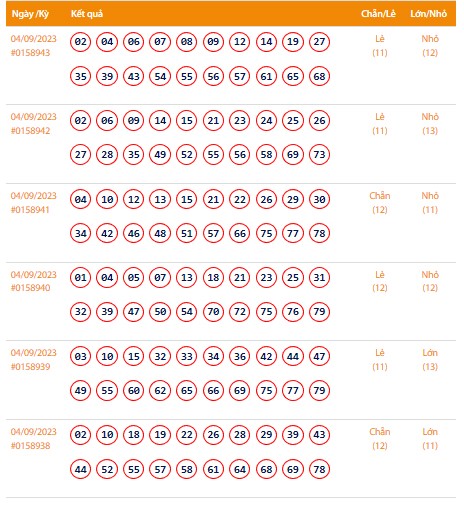 | Ngày /Kỳ | Kết quả | Chẵn/Lẻ | Lớn/Nhỏ |
|---|---|---|---|
| 04/09/2023 #0158943 | 02 04 06 07 08 09 12 14 19 27 35 39 43 54 55 56 57 61 65 68 | Lẻ (11) | Nhỏ (12) |
| 04/09/2023 #0158942 | 02 06 09 14 15 21 23 24 25 26 27 28 35 49 52 55 56 58 69 73 | Lẻ (11) | Nhỏ (13) |
| 04/09/2023 #0158941 | 04 10 12 13 15 21 22 26 29 30 34 42 46 48 51 57 66 75 77 78 | Chẵn (12) | Nhỏ (11) |
| 04/09/2023 #0158940 | 01 04 05 07 13 18 21 23 25 31 32 39 47 50 54 70 72 75 76 79 | Lẻ (12) | Nhỏ (12) |
| 04/09/2023 #0158939 | 03 10 15 32 33 34 36 42 44 47 49 55 60 62 65 66 69 75 77 79 | Lẻ (11) | Lớn (13) |
| 04/09/2023 #0158938 | 02 10 18 19 22 26 28 29 39 43 44 52 55 57 58 61 64 68 69 78 | Chẵn (12) | Lớn (11) |